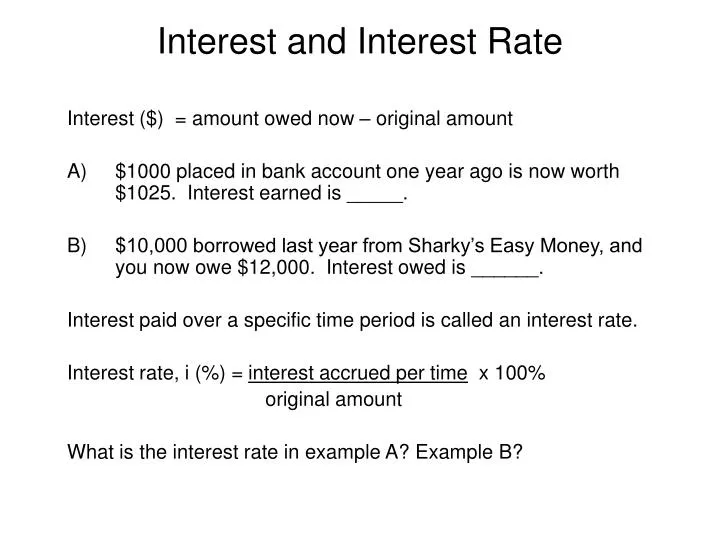 Interest and Interest Rate

Interest (\$) = amount owed now – original amount

A) \$1000 placed in bank account one year ago is now worth \$1025. Interest earned is _____.

B) \$10,000 borrowed last year from Sharky's Easy Money, and you now owe \$12,000. Interest owed is ______.

Interest paid over a specific time period is called an interest rate.

Interest rate, i (%) = $\frac{\text{interest accrued per time}}{\text{original amount}}$ x 100%

What is the interest rate in example A? Example B?